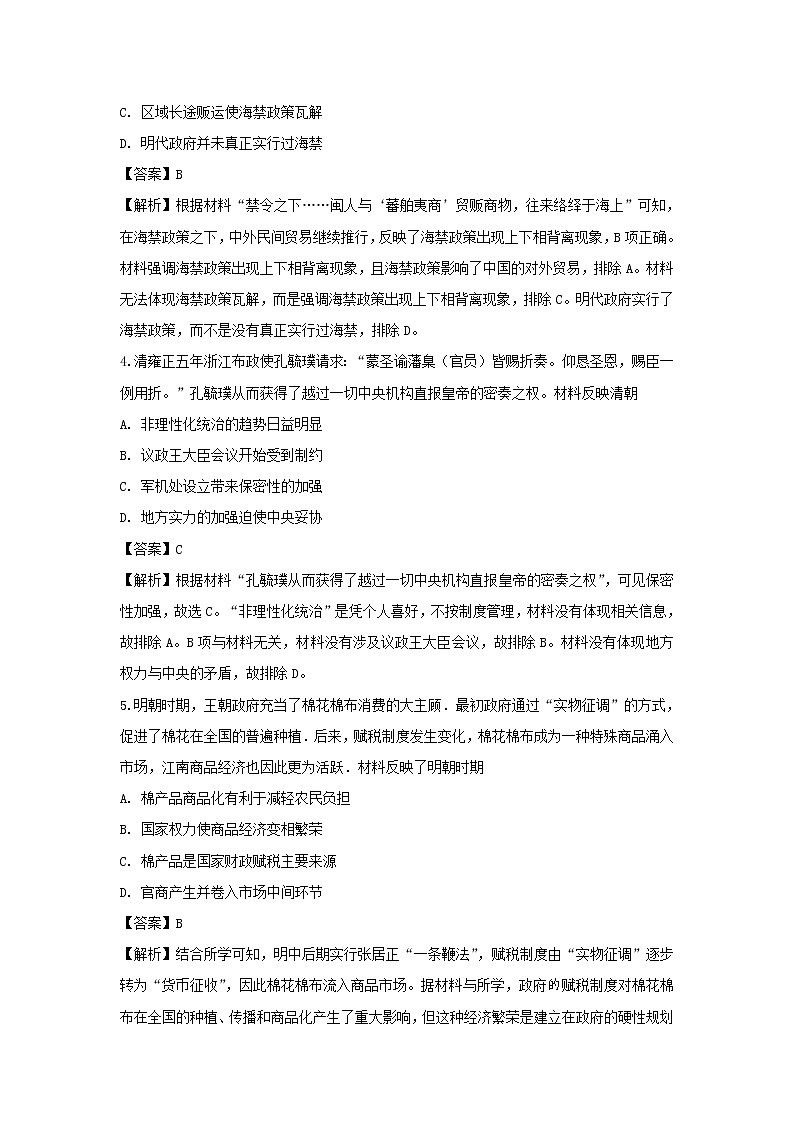 C. 区域长途贩运使海禁政策瓦解

D. 明代政府并未真正实行过海禁

【答案】B

【解析】根据材料“禁令之下……闽人与‘蕃舶夷商’贸贩商物，往来络绎于海上”可知，在海禁政策之下，中外民间贸易继续推行，反映了海禁政策出现上下相背离现象，B项正确。材料强调海禁政策出现上下相背离现象，且海禁政策影响了中国的对外贸易，排除A。材料无法体现海禁政策瓦解，而是强调海禁政策出现上下相背离现象，排除C。明代政府实行了海禁政策，而不是没有真正实行过海禁，排除D。

4.清雍正五年浙江布政使孔毓璞请求：“蒙圣谕藩臬（官员）皆赐折奏。仰恳圣恩，赐臣一例用折。”孔毓璞从而获得了越过一切中央机构直报皇帝的密奏之权。材料反映清朝

A. 非理性化统治的趋势日益明显

B. 议政王大臣会议开始受到制约

C. 军机处设立带来保密性的加强

D. 地方实力的加强迫使中央妥协

【答案】C

【解析】根据材料“孔毓璞从而获得了越过一切中央机构直报皇帝的密奏之权”，可见保密性加强，故选C。“非理性化统治”是凭个人喜好，不按制度管理，材料没有体现相关信息，故排除A。B项与材料无关，材料没有涉及议政王大臣会议，故排除B。材料没有体现地方权力与中央的矛盾，故排除D。

5.明朝时期，王朝政府充当了棉花棉布消费的大主顾．最初政府通过“实物征调”的方式，促进了棉花在全国的普遍种植．后来，赋税制度发生变化，棉花棉布成为一种特殊商品涌入市场，江南商品经济也因此更为活跃．材料反映了明朝时期

A. 棉产品商品化有利于减轻农民负担

B. 国家权力使商品经济变相繁荣

C. 棉产品是国家财政赋税主要来源

D. 官商产生并卷入市场中间环节

【答案】B

【解析】结合所学可知，明中后期实行张居正“一条鞭法”，赋税制度由“实物征调”逐步转为“货币征收”，因此棉花棉布流入商品市场。据材料与所学，政府的赋税制度对棉花棉布在全国的种植、传播和商品化产生了重大影响，但这种经济繁荣是建立在政府的硬性规划